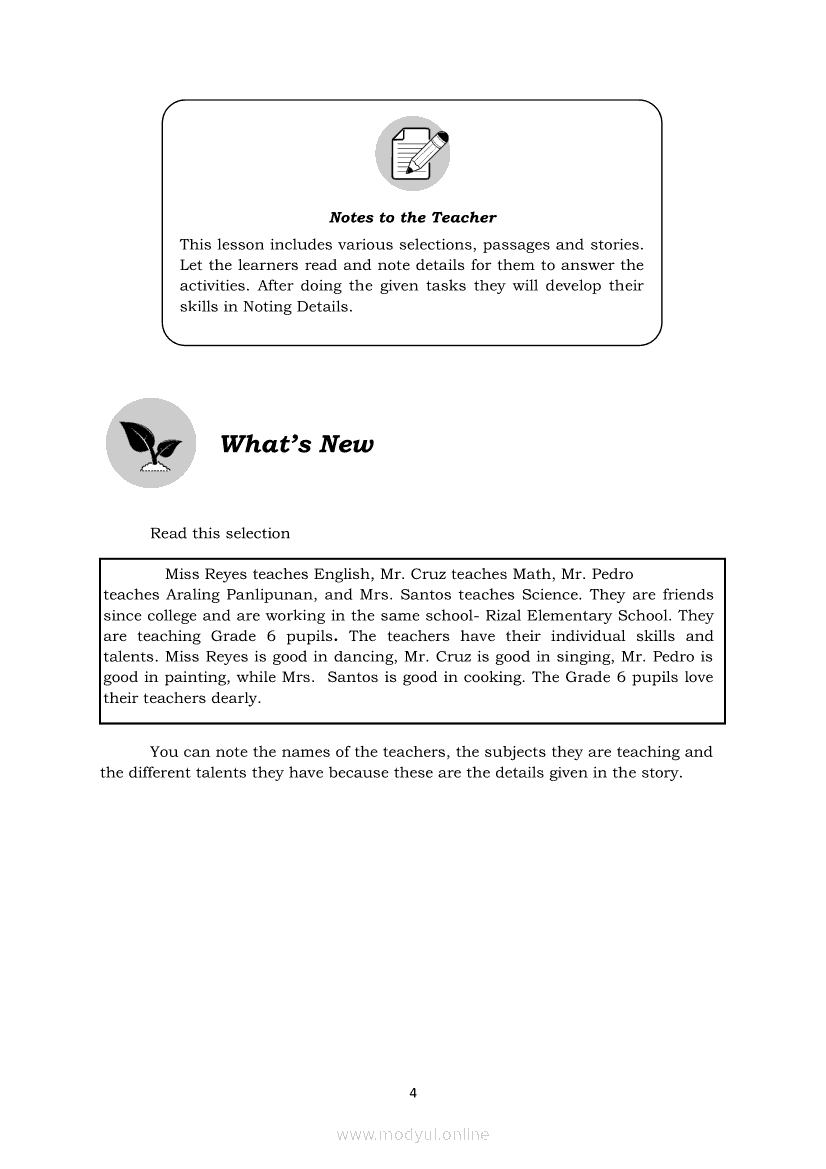 Notes to the Teacher

This lesson includes various selections, passages and stories. Let the learners read and note details for them to answer the activities. After doing the given tasks they will develop their skills in Noting Details.

What's New

Read this selection

Miss Reyes teaches English, Mr. Cruz teaches Math, Mr. Pedro teaches Araling Panlipunan, and Mrs. Santos teaches Science. They are friends since college and are working in the same school- Rizal Elementary School. They are teaching Grade 6 pupils. The teachers have their individual skills and talents. Miss Reyes is good in dancing, Mr. Cruz is good in singing, Mr. Pedro is good in painting, while Mrs. Santos is good in cooking. The Grade 6 pupils love their teachers dearly.

You can note the names of the teachers, the subjects they are teaching and the different talents they have because these are the details given in the story.

4

www.modyul.online